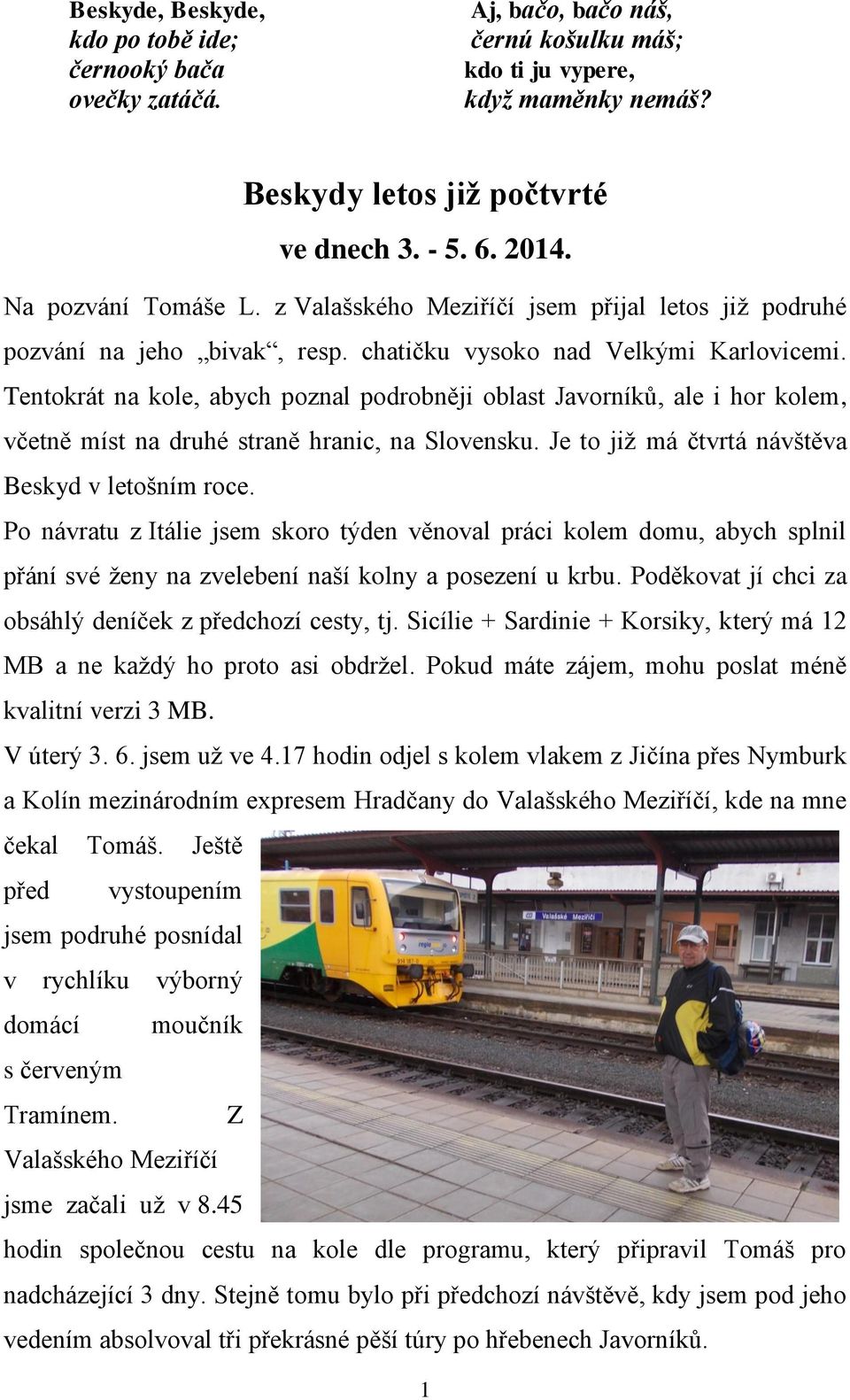 Beskyde, Beskyde,
kdo po tobě ide;
černooký bača
ovečky zatáčá.

Aj, bačo, bačo náš,
černú košulku máš;
kdo ti ju vypere,
když maměnky nemáš?

Beskydy letos již počtvrté

ve dnech 3. - 5. 6. 2014.

Na pozvání Tomáše L. z Valašského Meziříčí jsem přijal letos již podruhé pozvání na jeho „bivak“, resp. chatičku vysoko nad Velkými Karlovicemi. Tentokrát na kole, abych poznal podrobněji oblast Javorníků, ale i hor kolem, včetně míst na druhé straně hranic, na Slovensku. Je to již má čtvrtá návštěva Beskyd v letošním roce.

Po návratu z Itálie jsem skoro týden věnoval práci kolem domu, abych splnil přání své ženy na zvelebení naší kolny a posezení u krbu. Poděkovat jí chci za obsáhlý deníček z předchozí cesty, tj. Sicílie + Sardinie + Korsiky, který má 12 MB a ne každý ho proto asi obdržel. Pokud máte zájem, mohu poslat méně kvalitní verzi 3 MB.

V úterý 3. 6. jsem už ve 4.17 hodin odjel s kolem vlakem z Jičína přes Nymburk a Kolín mezinárodním expresem Hradčany do Valašského Meziříčí, kde na mne čekal Tomáš. Ještě před vystoupením jsem podruhé posnídal v rychlíku výborný domácí moučník s červeným Tramínem. Z Valašského Meziříčí jsme začali už v 8.45 hodin společnou cestu na kole dle programu, který připravil Tomáš pro nadcházející 3 dny. Stejně tomu bylo při předchozí návštěvě, kdy jsem pod jeho vedením absolvoval tři překrásné pěší túry po hřebenech Javorníků.

Valašské Meziříčí

1